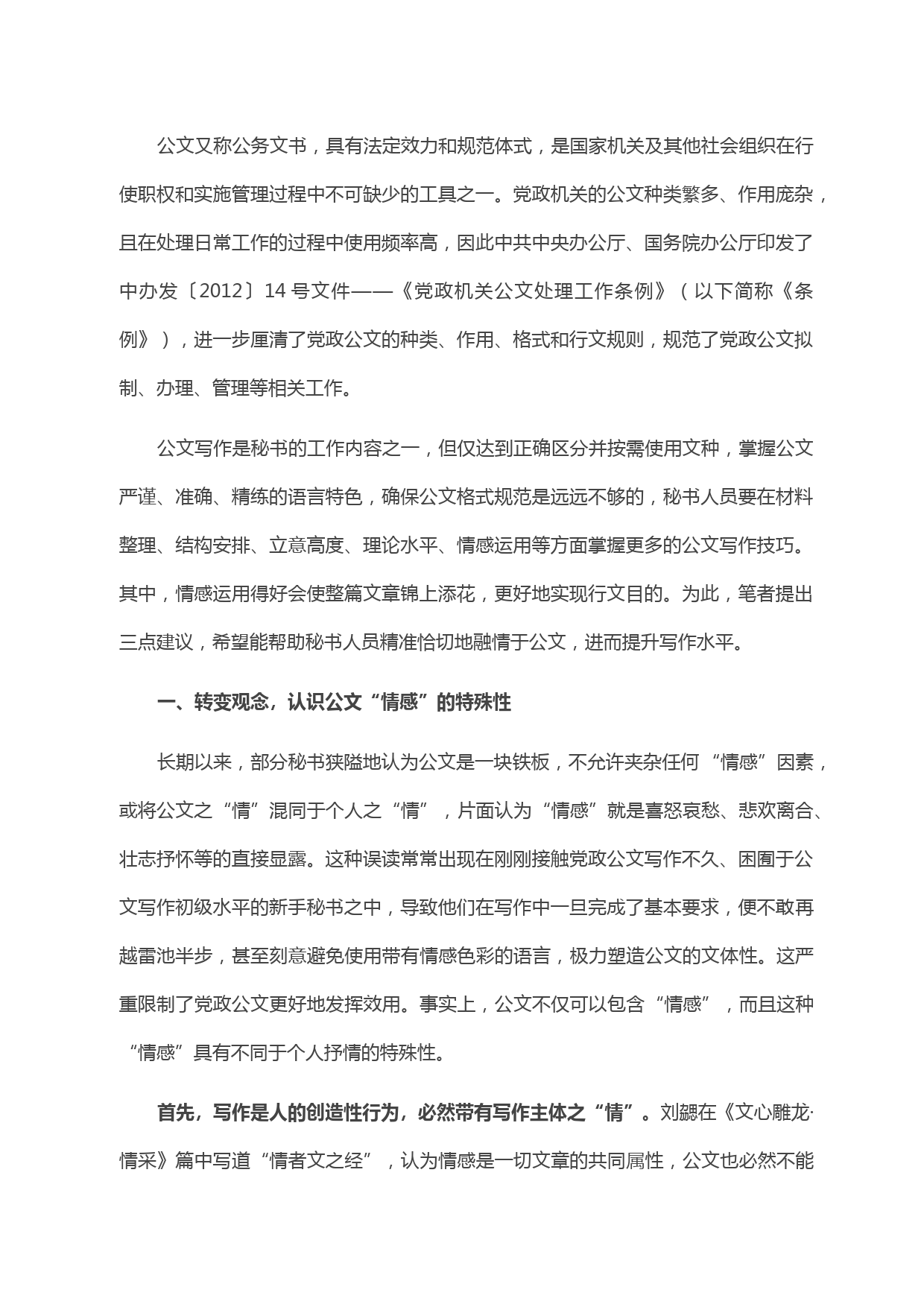 公文又称公务文书，具有法定效力和规范体式，是国家机关及其他社会组织在行使职权和实施管理过程中不可缺少的工具之一。党政机关的公文种类繁多、作用庞杂，且在处理日常工作的过程中使用频率高，因此中共中央办公厅、国务院办公厅印发了中办发〔2012〕14 号文件——《党政机关公文处理工作条例》（以下简称《条例》），进一步厘清了党政公文的种类、作用、格式和行文规则，规范了党政公文拟制、办理、管理等相关工作。

公文写作是秘书的工作内容之一，但仅达到正确区分并按需使用文种，掌握公文严谨、准确、精练的语言特色，确保公文格式规范是远远不够的，秘书人员要在材料整理、结构安排、立意高度、理论水平、情感运用等方面掌握更多的公文写作技巧。其中，情感运用得好会使整篇文章锦上添花，更好地实现行文目的。为此，笔者提出三点建议，希望能帮助秘书人员精准恰切地融情于公文，进而提升写作水平。

一、转变观念，认识公文“情感”的特殊性

长期以来，部分秘书狭隘地认为公文是一块铁板，不允许夹杂任何“情感”因素，或将公文之“情”混同于个人之“情”，片面认为“情感”就是喜怒哀愁、悲欢离合、壮志抒怀等的直接显露。这种误读常常出现在刚刚接触党政公文写作不久、困囿于公文写作初级水平的新手秘书之中，导致他们在写作中一旦完成了基本要求，便不敢再越雷池半步，甚至刻意避免使用带有情感色彩的语言，极力塑造公文的文体性。这严重限制了党政公文更好地发挥效用。事实上，公文不仅可以包含“情感”，而且这种“情感”具有不同于个人抒情的特殊性。

首先，写作是人的创造性行为，必然带有写作主体之“情”。刘勰在《文心雕龙·情采》篇中写道“情者文之经”，认为情感是一切文章的共同属性，公文也必然不能